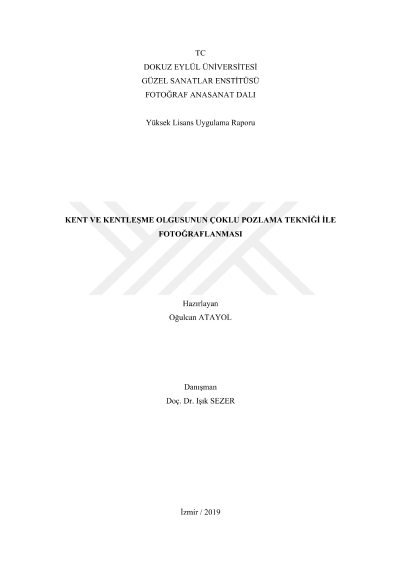 TC
DOKUZ EYLÜL ÜNİVERSİTESİ
GÜZEL SANATLAR ENSTİTÜSÜ
FOTOĞRAF ANASANAT DALI

Yüksek Lisans Uygulama Raporu

KENT VE KENTLEŞME OLGUSUNUN ÇOKLU POZLAMA TEKNİĞİ İLE FOTOĞRAFLANMASI

Hazırlayan
Oğulcan ATAYOL

Danışman
Doç. Dr. Işık SEZER

İzmir / 2019